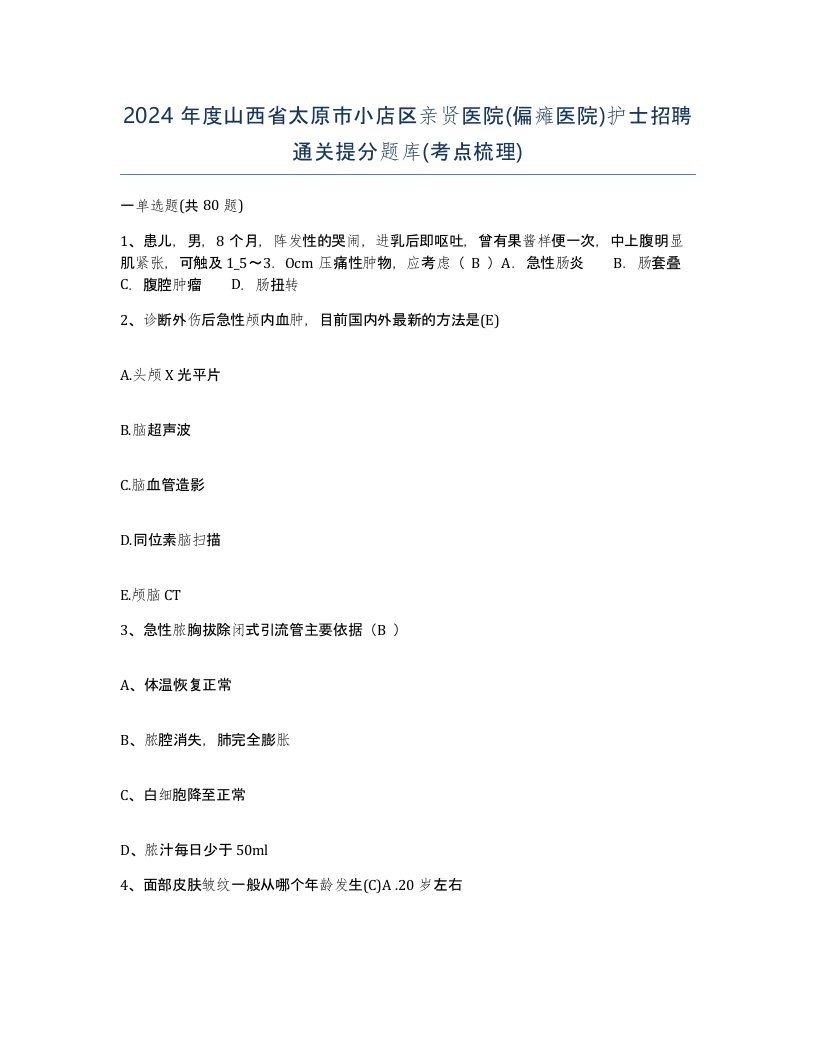 2024 年度山西省太原市小店区亲贤医院(偏瘫医院)护士招聘通关提分题库(考点梳理)

一单选题(共 80 题)

1、患儿，男，8 个月，阵发性的哭闹，进乳后即呕吐，曾有果酱样便一次，中上腹明显肌紧张，可触及 1_5～3．0cm 压痛性肿物，应考虑（ B ）A．急性肠炎　B．肠套叠　C．腹腔肿瘤　D．肠扭转

2、诊断外伤后急性颅内血肿，目前国内外最新的方法是(E)

A.头颅 X 光平片

B.脑超声波

C.脑血管造影

D.同位素脑扫描

E.颅脑 CT

3、急性脓胸拔除闭式引流管主要依据（B ）

A、体温恢复正常

B、脓腔消失，肺完全膨胀

C、白细胞降至正常

D、脓汁每日少于 50ml

4、面部皮肤皱纹一般从哪个年龄发生(C)A .20 岁左右